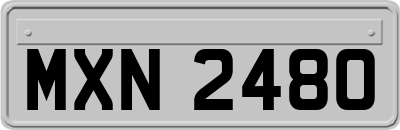 MXN 2480